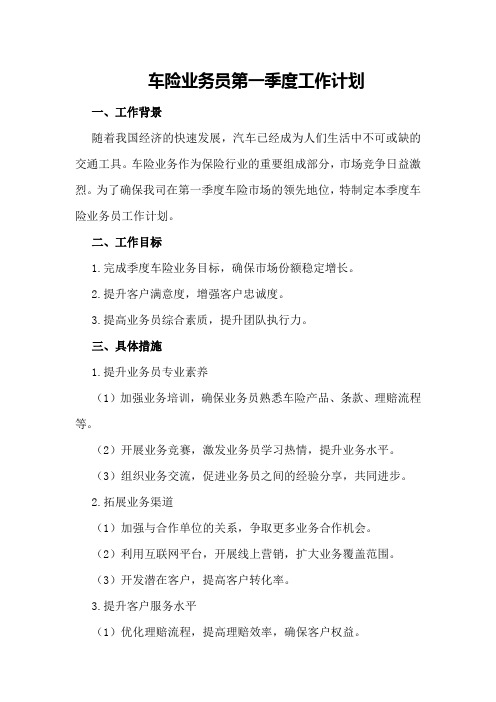 车险业务员第一季度工作计划

一、工作背景

随着我国经济的快速发展，汽车已经成为人们生活中不可或缺的交通工具。车险业务作为保险行业的重要组成部分，市场竞争日益激烈。为了确保我司在第一季度车险市场的领先地位，特制定本季度车险业务员工作计划。

二、工作目标

1.完成季度车险业务目标，确保市场份额稳定增长。

2.提升客户满意度，增强客户忠诚度。

3.提高业务员综合素质，提升团队执行力。

三、具体措施

1.提升业务员专业素养

（1）加强业务培训，确保业务员熟悉车险产品、条款、理赔流程等。

（2）开展业务竞赛，激发业务员学习热情，提升业务水平。

（3）组织业务交流，促进业务员之间的经验分享，共同进步。

2.拓展业务渠道

（1）加强与合作单位的关系，争取更多业务合作机会。

（2）利用互联网平台，开展线上营销，扩大业务覆盖范围。

（3）开发潜在客户，提高客户转化率。

3.提升客户服务水平

（1）优化理赔流程，提高理赔效率，确保客户权益。